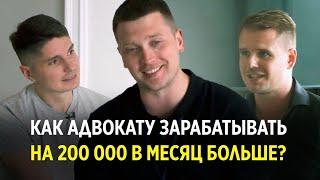 КАК АДВОКАТУ ЗАРАБАТЫВАТЬ
НА 200 000 В МЕСЯЦ БОЛЬШЕ?